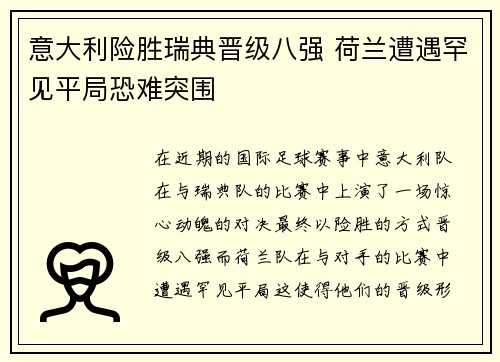 意大利险胜瑞典晋级八强 荷兰遭遇罕见平局恐难突围

在近期的国际足球赛事中意大利队在与瑞典队的比赛中上演了一场惊心动魄的对决最终以险胜的方式晋级八强而荷兰队在与对手的比赛中遭遇罕见平局这使得他们的晋级形